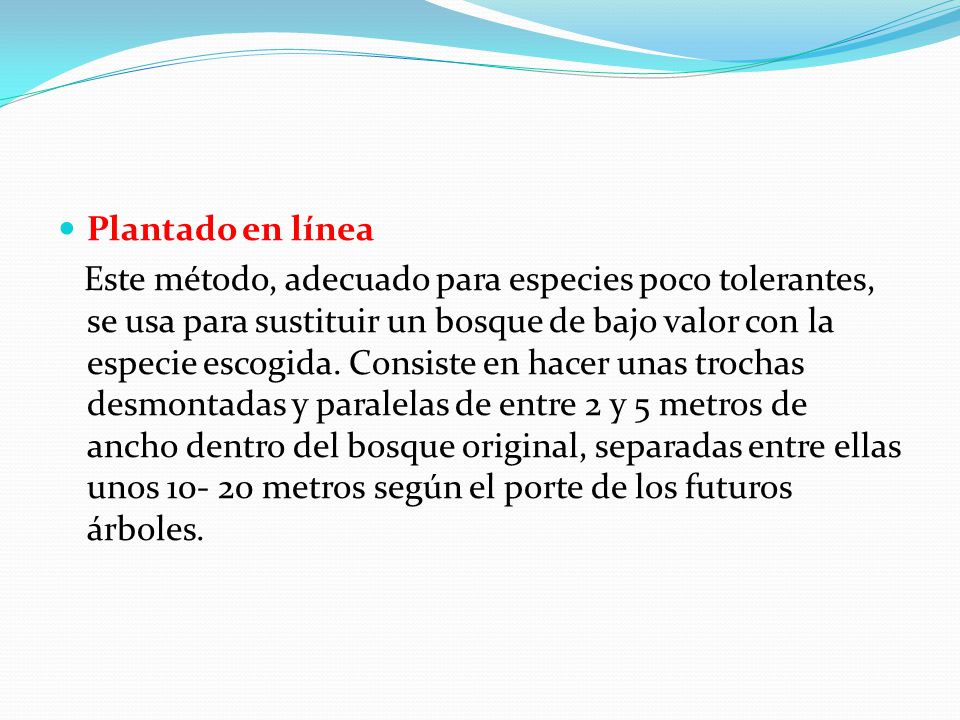 Plantado en línea

Este método, adecuado para especies poco tolerantes, se usa para sustituir un bosque de bajo valor con la especie escogida. Consiste en hacer unas trochas desmontadas y paralelas de entre 2 y 5 metros de ancho dentro del bosque original, separadas entre ellas unos 10- 20 metros según el porte de los futuros árboles.